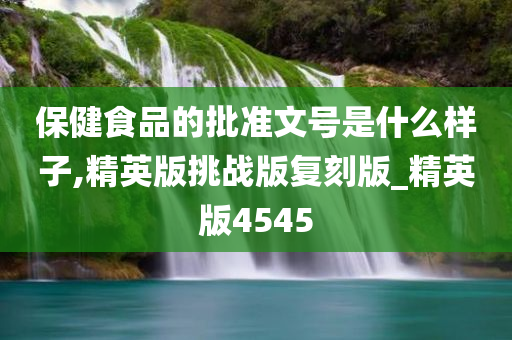 保健食品的批准文号是什么样子,精英版挑战版复刻版_精英版4545